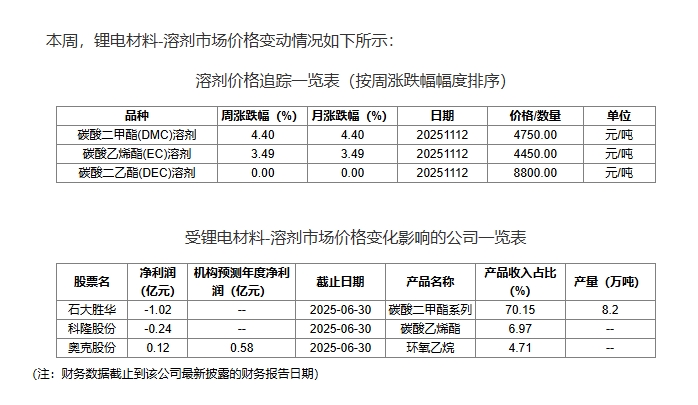 本周，锂电材料-溶剂市场价格变动情况如下所示：

溶剂价格追踪一览表（按周涨跌幅幅度排序）

| 品种 | 周涨跌幅（%） | 月涨跌幅（%） | 日期 | 价格/数量 | 单位 |
|---|---|---|---|---|---|
| 碳酸二甲酯(DMC)溶剂 | 4.40 | 4.40 | 20251112 | 4750.00 | 元/吨 |
| 碳酸乙烯酯(EC)溶剂 | 3.49 | 3.49 | 20251112 | 4450.00 | 元/吨 |
| 碳酸二乙酯(DEC)溶剂 | 0.00 | 0.00 | 20251112 | 8800.00 | 元/吨 |

受锂电材料-溶剂市场价格变化影响的公司一览表

| 股票名 | 净利润（亿元） | 机构预测年度净利润（亿元） | 截止日期 | 产品名称 | 产品收入占比（%） | 产量（万吨） |
|---|---|---|---|---|---|---|
| 石大胜华 | -1.02 | -- | 2025-06-30 | 碳酸二甲酯系列 | 70.15 | 8.2 |
| 科隆股份 | -0.24 | -- | 2025-06-30 | 碳酸乙烯酯 | 6.97 | -- |
| 奥克股份 | 0.12 | 0.58 | 2025-06-30 | 环氧乙烷 | 4.71 | -- |

（注：财务数据截止到该公司最新披露的财务报告日期）